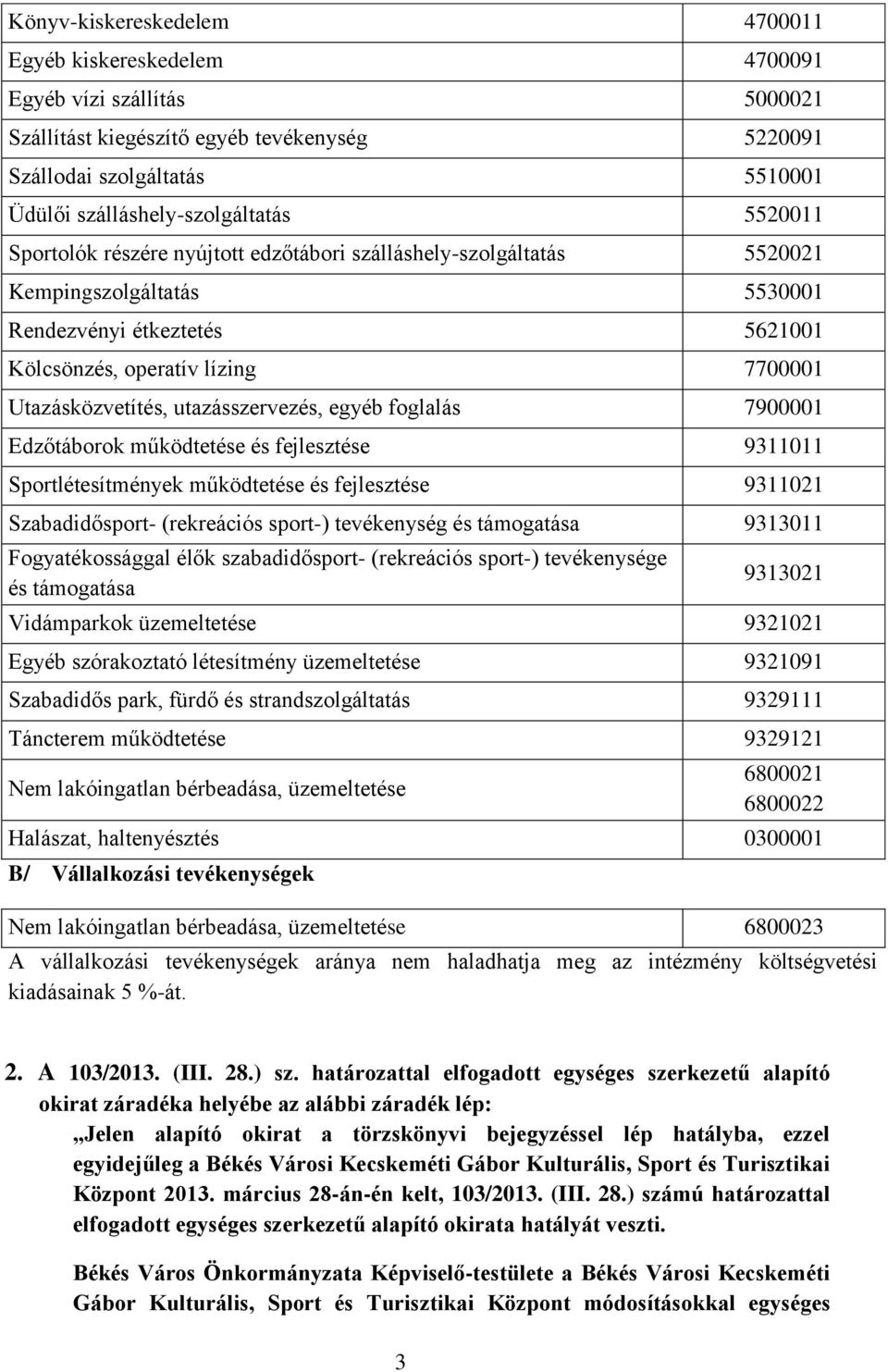 | | |
|---|---|
| Könyv-kiskereskedelem | 4700011 |
| Egyéb kiskereskedelem | 4700091 |
| Egyéb vízi szállítás | 5000021 |
| Szállítást kiegészítő egyéb tevékenység | 5220091 |
| Szállodai szolgáltatás | 5510001 |
| Üdülői szálláshely-szolgáltatás | 5520011 |
| Sportolók részére nyújtott edzőtábori szálláshely-szolgáltatás | 5520021 |
| Kempingszolgáltatás | 5530001 |
| Rendezvényi étkeztetés | 5621001 |
| Kölcsönzés, operatív lízing | 7700001 |
| Utazásközvetítés, utazásszervezés, egyéb foglalás | 7900001 |
| Edzőtáborok működtetése és fejlesztése | 9311011 |
| Sportlétesítmények működtetése és fejlesztése | 9311021 |
| Szabadidősport- (rekreációs sport-) tevékenység és támogatása | 9313011 |
| Fogyatékossággal élők szabadidősport- (rekreációs sport-) tevékenysége és támogatása | 9313021 |
| Vidámparkok üzemeltetése | 9321021 |
| Egyéb szórakoztató létesítmény üzemeltetése | 9321091 |
| Szabadidős park, fürdő és strandszolgáltatás | 9329111 |
| Táncterem működtetése | 9329121 |
| Nem lakóingatlan bérbeadása, üzemeltetése | 6800021 6800022 |
| Halászat, haltenyésztés | 0300001 |

B/ Vállalkozási tevékenységek

| | |
|---|---|
| Nem lakóingatlan bérbeadása, üzemeltetése | 6800023 |

A vállalkozási tevékenységek aránya nem haladhatja meg az intézmény költségvetési kiadásainak 5 %-át.

2. A 103/2013. (III. 28.) sz. határozattal elfogadott egységes szerkezetű alapító okirat záradéka helyébe az alábbi záradék lép:

„Jelen alapító okirat a törzskönyvi bejegyzéssel lép hatályba, ezzel egyidejűleg a Békés Városi Kecskeméti Gábor Kulturális, Sport és Turisztikai Központ 2013. március 28-án-én kelt, 103/2013. (III. 28.) számú határozattal elfogadott egységes szerkezetű alapító okirata hatályát veszti.

Békés Város Önkormányzata Képviselő-testülete a Békés Városi Kecskeméti Gábor Kulturális, Sport és Turisztikai Központ módosításokkal egységes

3